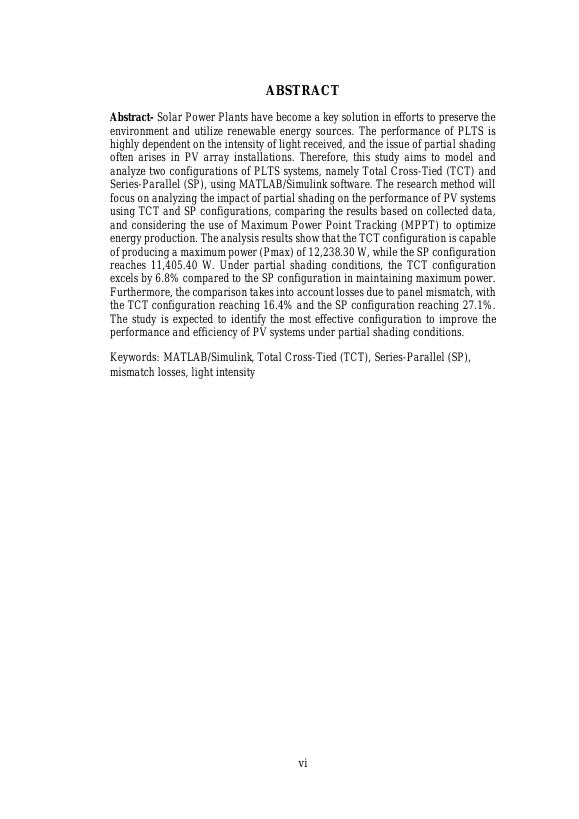 ABSTRACT

Abstract- Solar Power Plants have become a key solution in efforts to preserve the environment and utilize renewable energy sources. The performance of PLTS is highly dependent on the intensity of light received, and the issue of partial shading often arises in PV array installations. Therefore, this study aims to model and analyze two configurations of PLTS systems, namely Total Cross-Tied (TCT) and Series-Parallel (SP), using MATLAB/Simulink software. The research method will focus on analyzing the impact of partial shading on the performance of PV systems using TCT and SP configurations, comparing the results based on collected data, and considering the use of Maximum Power Point Tracking (MPPT) to optimize energy production. The analysis results show that the TCT configuration is capable of producing a maximum power (Pmax) of 12,238.30 W, while the SP configuration reaches 11,405.40 W. Under partial shading conditions, the TCT configuration excels by 6.8% compared to the SP configuration in maintaining maximum power. Furthermore, the comparison takes into account losses due to panel mismatch, with the TCT configuration reaching 16.4% and the SP configuration reaching 27.1%. The study is expected to identify the most effective configuration to improve the performance and efficiency of PV systems under partial shading conditions.

Keywords: MATLAB/Simulink, Total Cross-Tied (TCT), Series-Parallel (SP), mismatch losses, light intensity

vi